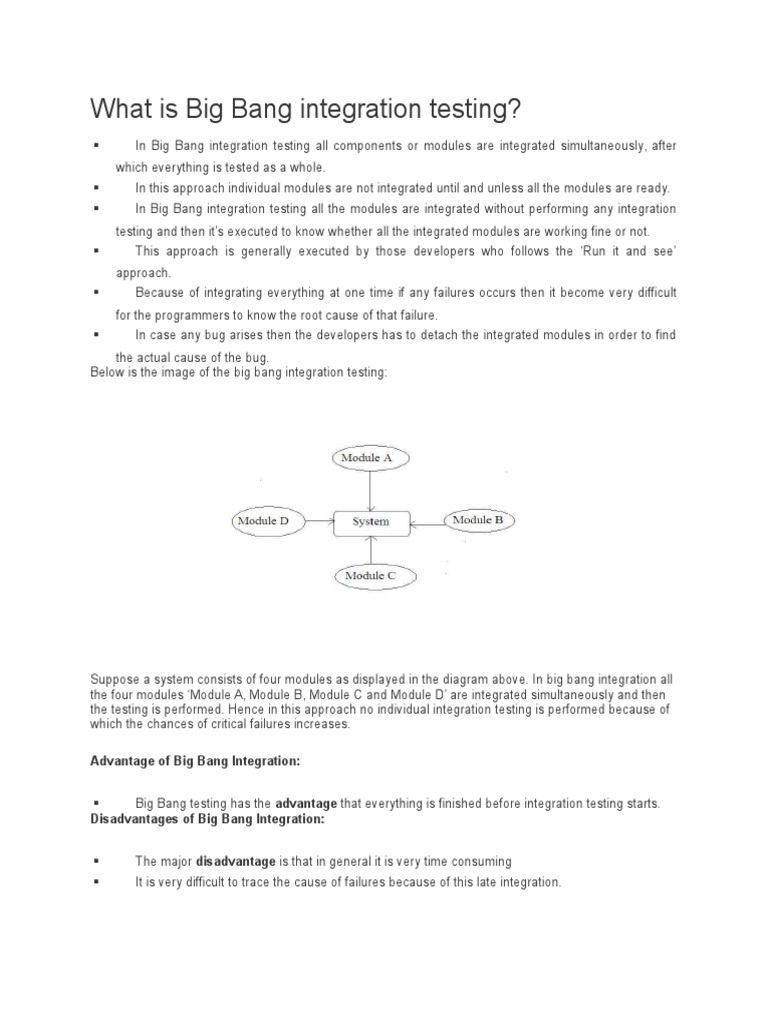 What is Big Bang integration testing?

▪ In Big Bang integration testing all components or modules are integrated simultaneously, after which everything is tested as a whole.
▪ In this approach individual modules are not integrated until and unless all the modules are ready.
▪ In Big Bang integration testing all the modules are integrated without performing any integration testing and then it's executed to know whether all the integrated modules are working fine or not.
▪ This approach is generally executed by those developers who follows the 'Run it and see' approach.
▪ Because of integrating everything at one time if any failures occurs then it become very difficult for the programmers to know the root cause of that failure.
▪ In case any bug arises then the developers has to detach the integrated modules in order to find the actual cause of the bug.

Below is the image of the big bang integration testing:

Module A
Module D
System
Module B
Module C

Suppose a system consists of four modules as displayed in the diagram above. In big bang integration all the four modules 'Module A, Module B, Module C and Module D' are integrated simultaneously and then the testing is performed. Hence in this approach no individual integration testing is performed because of which the chances of critical failures increases.

Advantage of Big Bang Integration:

▪ Big Bang testing has the advantage that everything is finished before integration testing starts.

Disadvantages of Big Bang Integration:

▪ The major disadvantage is that in general it is very time consuming
▪ It is very difficult to trace the cause of failures because of this late integration.